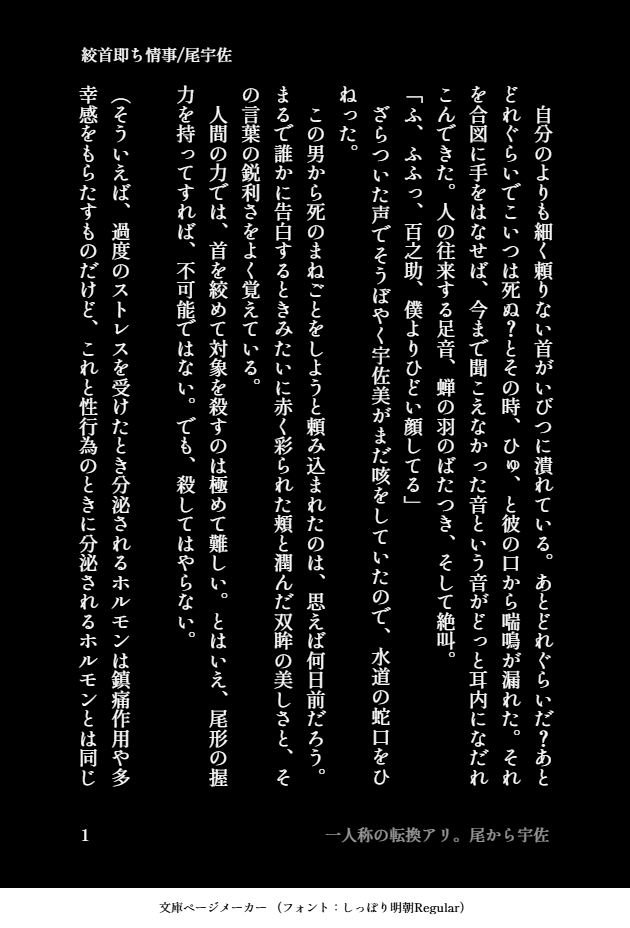 絞首即ち情事/尾宇佐

自分のよりも細く頼りない首がいびつに潰れている。あとどれぐらいだ？あとどれぐらいでこいつは死ぬ？とその時、ひゅ、と彼の口から喘鳴が漏れた。それを合図に手をはなせば、今まで聞こえなかった音という音がどっと耳内になだれこんできた。人の往来する足音、蝉の羽のばたつき、そして絶叫。

「ふ、ふふっ、百之助、僕よりひどい顔してる」

ざらついた声でそうぼやく宇佐美がまだ咳をしていたので、水道の蛇口をひねった。

この男から死のまねごとをしようと頼み込まれたのは、思えば何日前だろう。まるで誰かに告白するときみたいに赤く彩られた頬と潤んだ双眸の美しさと、その言葉の鋭利さをよく覚えている。

人間の力では、首を絞めて対象を殺すのは極めて難しい。とはいえ、尾形の握力を持ってすれば、不可能ではない。でも、殺してはやらない。

（そういえば、過度のストレスを受けたとき分泌されるホルモンは鎮痛作用や多幸感をもらたすものだけど、これと性行為のときに分泌されるホルモンとは同じ

1

一人称の転換アリ。尾から宇佐

文庫ページメーカー（フォント：しっぽり明朝Regular）